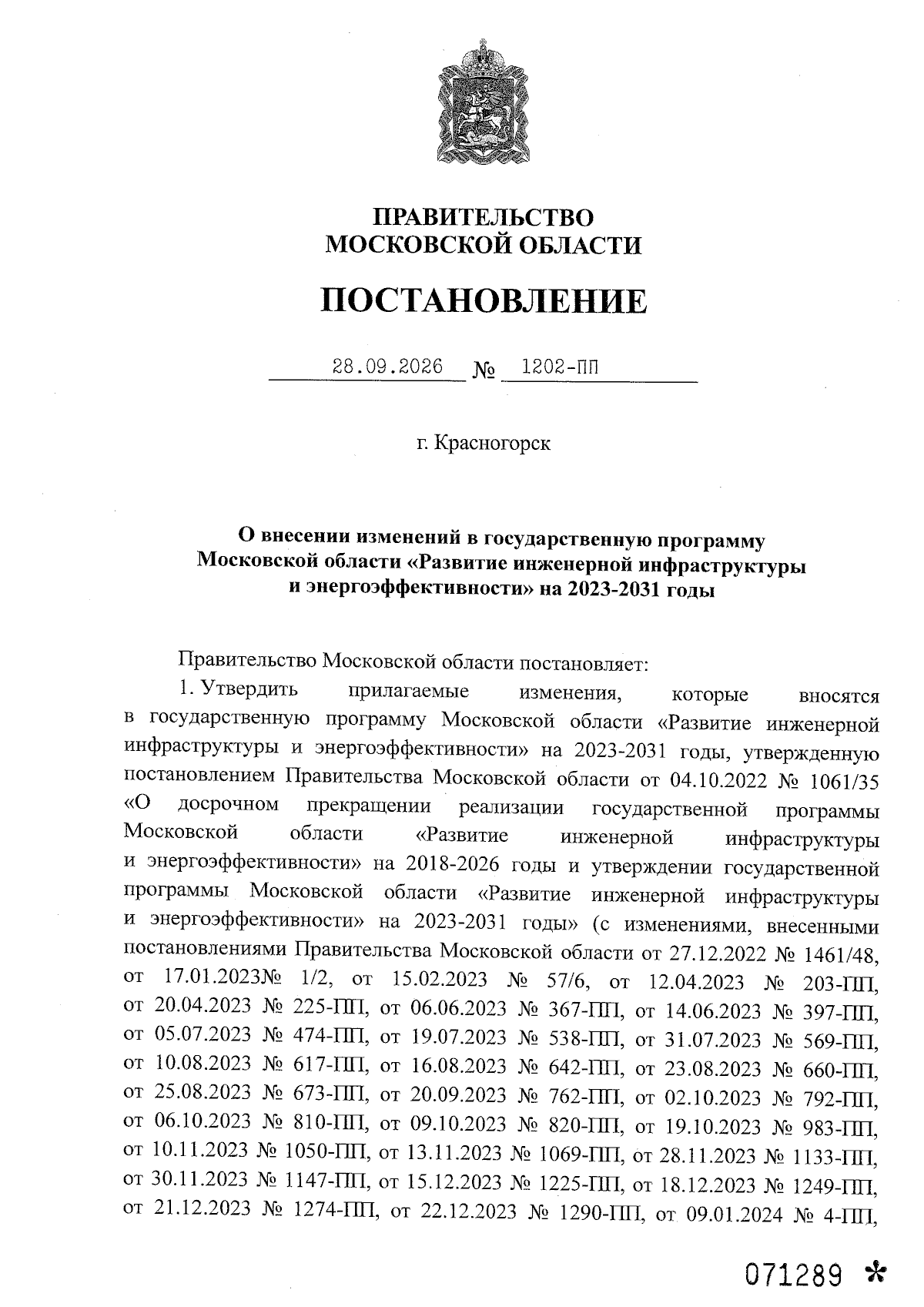 ПРАВИТЕЛЬСТВО
МОСКОВСКОЙ ОБЛАСТИ

ПОСТАНОВЛЕНИЕ

28.09.2026 № 1202-ПП

г. Красногорск

О внесении изменений в государственную программу
Московской области «Развитие инженерной инфраструктуры
и энергоэффективности» на 2023-2031 годы

Правительство Московской области постановляет:

1. Утвердить прилагаемые изменения, которые вносятся в государственную программу Московской области «Развитие инженерной инфраструктуры и энергоэффективности» на 2023-2031 годы, утвержденную постановлением Правительства Московской области от 04.10.2022 № 1061/35 «О досрочном прекращении реализации государственной программы Московской области «Развитие инженерной инфраструктуры и энергоэффективности» на 2018-2026 годы и утверждении государственной программы Московской области «Развитие инженерной инфраструктуры и энергоэффективности» на 2023-2031 годы» (с изменениями, внесенными постановлениями Правительства Московской области от 27.12.2022 № 1461/48, от 17.01.2023№ 1/2, от 15.02.2023 № 57/6, от 12.04.2023 № 203-ПП, от 20.04.2023 № 225-ПП, от 06.06.2023 № 367-ПП, от 14.06.2023 № 397-ПП, от 05.07.2023 № 474-ПП, от 19.07.2023 № 538-ПП, от 31.07.2023 № 569-ПП, от 10.08.2023 № 617-ПП, от 16.08.2023 № 642-ПП, от 23.08.2023 № 660-ПП, от 25.08.2023 № 673-ПП, от 20.09.2023 № 762-ПП, от 02.10.2023 № 792-ПП, от 06.10.2023 № 810-ПП, от 09.10.2023 № 820-ПП, от 19.10.2023 № 983-ПП, от 10.11.2023 № 1050-ПП, от 13.11.2023 № 1069-ПП, от 28.11.2023 № 1133-ПП, от 30.11.2023 № 1147-ПП, от 15.12.2023 № 1225-ПП, от 18.12.2023 № 1249-ПП, от 21.12.2023 № 1274-ПП, от 22.12.2023 № 1290-ПП, от 09.01.2024 № 4-ПП,

071289 *